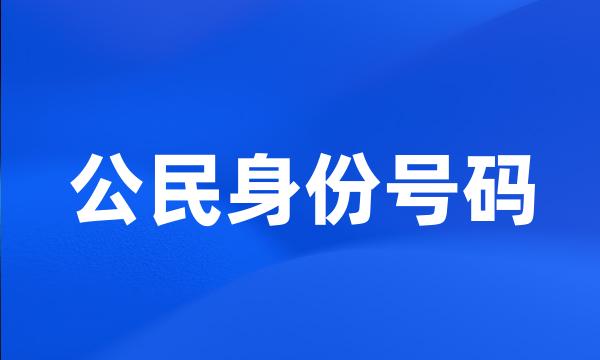 公民身份号码